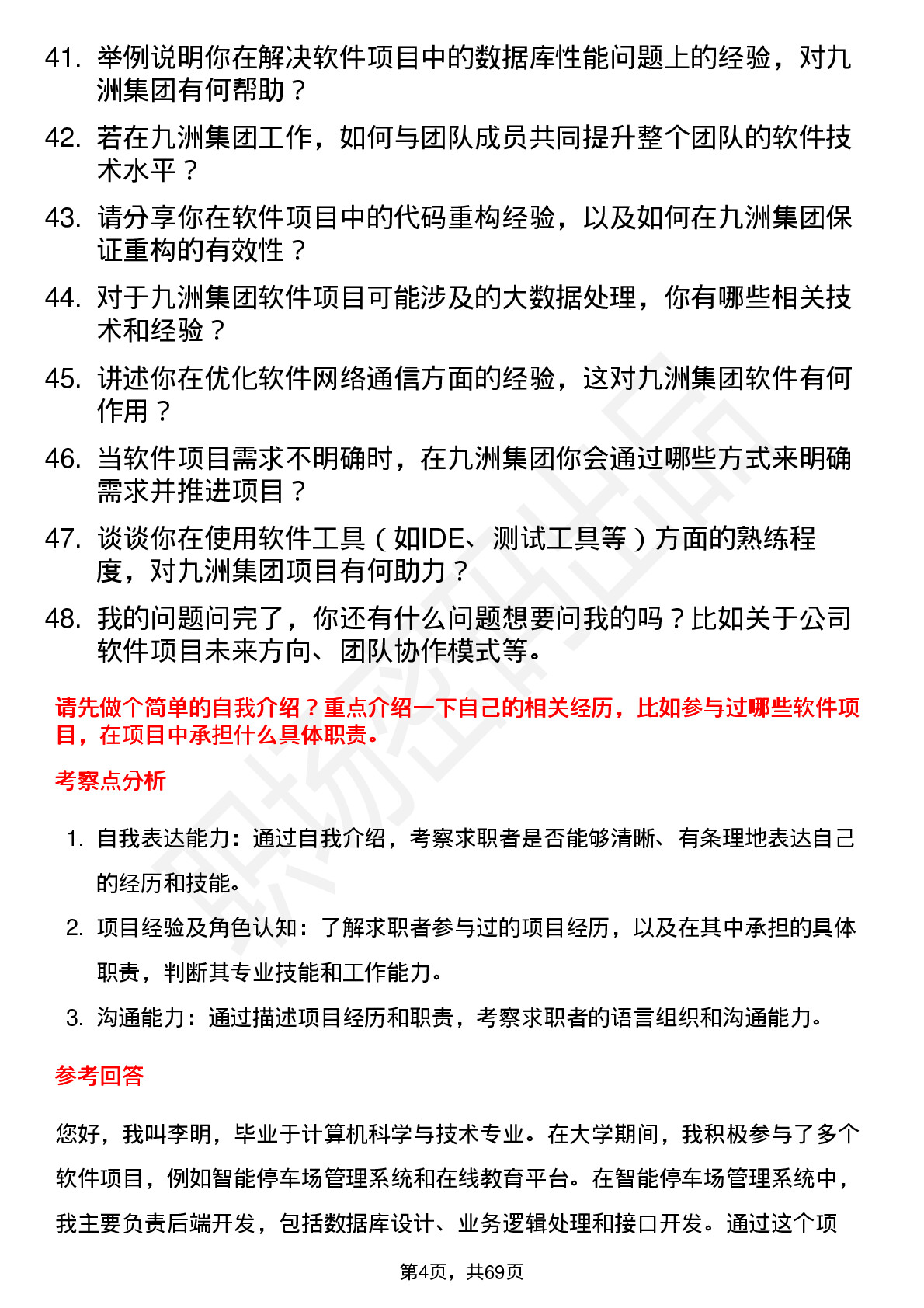 41. 举例说明你在解决软件项目中的数据库性能问题上的经验，对九洲集团有何帮助？

42. 若在九洲集团工作，如何与团队成员共同提升整个团队的软件技术水平？

43. 请分享你在软件项目中的代码重构经验，以及如何在九洲集团保证重构的有效性？

44. 对于九洲集团软件项目可能涉及的大数据处理，你有哪些相关技术和经验？

45. 讲述你在优化软件网络通信方面的经验，这对九洲集团软件有何作用？

46. 当软件项目需求不明确时，在九洲集团你会通过哪些方式来明确需求并推进项目？

47. 谈谈你在使用软件工具（如IDE、测试工具等）方面的熟练程度，对九洲集团项目有何助力？

48. 我的问题问完了，你还有什么问题想要问我的吗？比如关于公司软件项目未来方向、团队协作模式等。

请先做个简单的自我介绍？重点介绍一下自己的相关经历，比如参与过哪些软件项目，在项目中承担什么具体职责。

考察点分析

1. 自我表达能力：通过自我介绍，考察求职者是否能够清晰、有条理地表达自己的经历和技能。

2. 项目经验及角色认知：了解求职者参与过的项目经历，以及在其中承担的具体职责，判断其专业技能和工作能力。

3. 沟通能力：通过描述项目经历和职责，考察求职者的语言组织和沟通能力。

参考回答

您好，我叫李明，毕业于计算机科学与技术专业。在大学期间，我积极参与了多个软件项目，例如智能停车场管理系统和在线教育平台。在智能停车场管理系统中，我主要负责后端开发，包括数据库设计、业务逻辑处理和接口开发。通过这个项

第4页，共69页